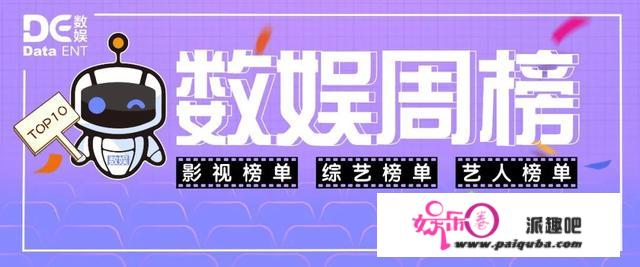 DE 数娱
Data ENT

TOP10

数娱

数娱周榜

影视榜单 综艺榜单 艺人榜单

娱乐圈 派趣吧
www.paiquba.com